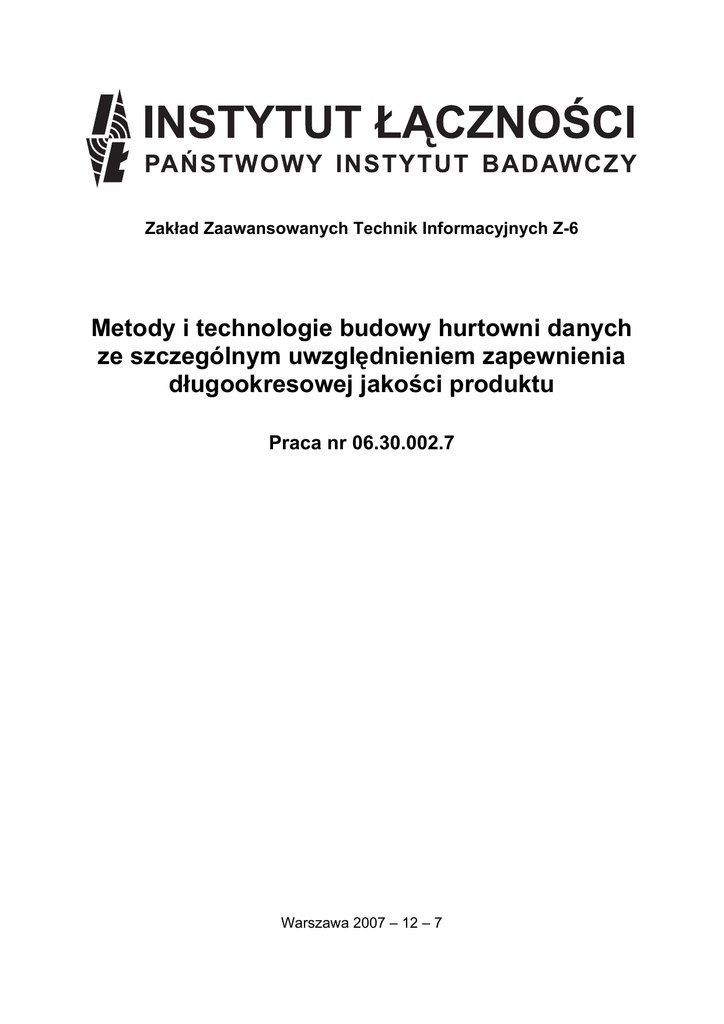 INSTYTUT ŁĄCZNOŚCI
PAŃSTWOWY INSTYTUT BADAWCZY

Zakład Zaawansowanych Technik Informacyjnych Z-6

Metody i technologie budowy hurtowni danych ze szczególnym uwzględnieniem zapewnienia długookresowej jakości produktu

Praca nr 06.30.002.7

Warszawa 2007 – 12 – 7